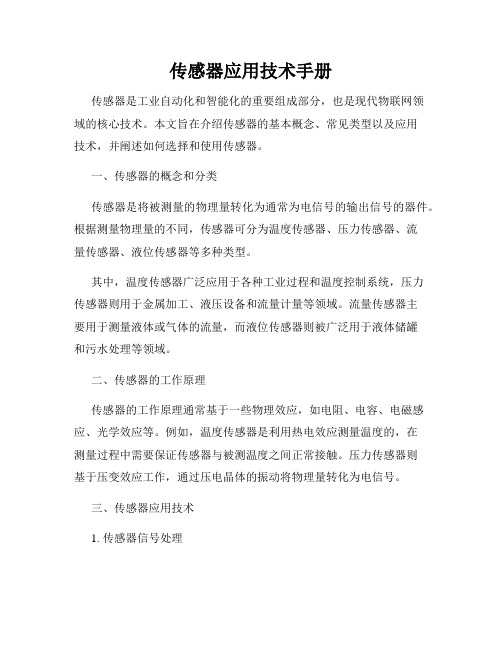 传感器应用技术手册

传感器是工业自动化和智能化的重要组成部分，也是现代物联网领域的核心技术。本文旨在介绍传感器的基本概念、常见类型以及应用技术，并阐述如何选择和使用传感器。

一、传感器的概念和分类

传感器是将被测量的物理量转化为通常为电信号的输出信号的器件。根据测量物理量的不同，传感器可分为温度传感器、压力传感器、流量传感器、液位传感器等多种类型。

其中，温度传感器广泛应用于各种工业过程和温度控制系统，压力传感器则用于金属加工、液压设备和流量计量等领域。流量传感器主要用于测量液体或气体的流量，而液位传感器则被广泛用于液体储罐和污水处理等领域。

二、传感器的工作原理

传感器的工作原理通常基于一些物理效应，如电阻、电容、电磁感应、光学效应等。例如，温度传感器是利用热电效应测量温度的，在测量过程中需要保证传感器与被测温度之间正常接触。压力传感器则基于压变效应工作，通过压电晶体的振动将物理量转化为电信号。

三、传感器应用技术

1. 传感器信号处理